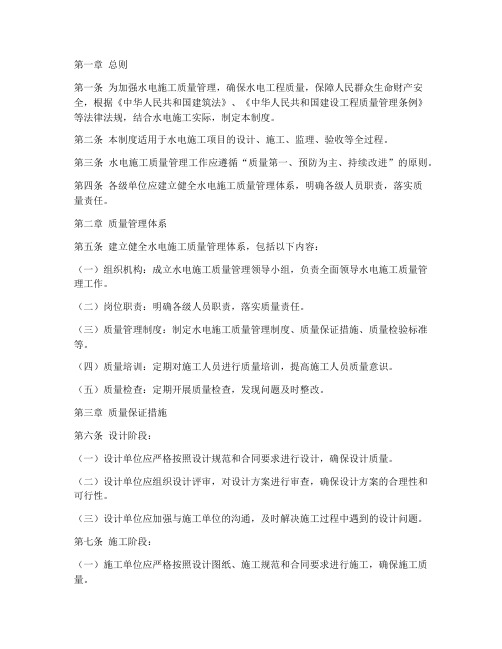 第一章 总则

第一条 为加强水电施工质量管理，确保水电工程质量，保障人民群众生命财产安全，根据《中华人民共和国建筑法》、《中华人民共和国建设工程质量管理条例》等法律法规，结合水电施工实际，制定本制度。

第二条 本制度适用于水电施工项目的设计、施工、监理、验收等全过程。

第三条 水电施工质量管理工作应遵循“质量第一、预防为主、持续改进”的原则。

第四条 各级单位应建立健全水电施工质量管理体系，明确各级人员职责，落实质量责任。

第二章 质量管理体系

第五条 建立健全水电施工质量管理体系，包括以下内容：

（一）组织机构：成立水电施工质量管理领导小组，负责全面领导水电施工质量管理工作。

（二）岗位职责：明确各级人员职责，落实质量责任。

（三）质量管理制度：制定水电施工质量管理制度、质量保证措施、质量检验标准等。

（四）质量培训：定期对施工人员进行质量培训，提高施工人员质量意识。

（五）质量检查：定期开展质量检查，发现问题及时整改。

第三章 质量保证措施

第六条 设计阶段：

（一）设计单位应严格按照设计规范和合同要求进行设计，确保设计质量。

（二）设计单位应组织设计评审，对设计方案进行审查，确保设计方案的合理性和可行性。

（三）设计单位应加强与施工单位的沟通，及时解决施工过程中遇到的设计问题。

第七条 施工阶段：

（一）施工单位应严格按照设计图纸、施工规范和合同要求进行施工，确保施工质量。